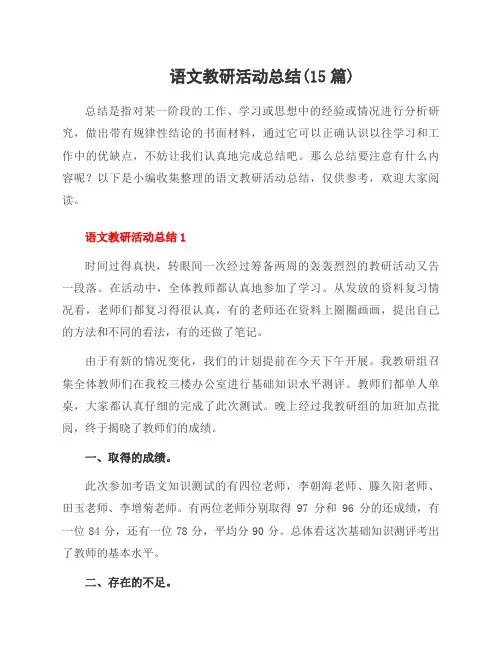 语文教研活动总结(15 篇)

总结是指对某一阶段的工作、学习或思想中的经验或情况进行分析研究，做出带有规律性结论的书面材料，通过它可以正确认识以往学习和工作中的优缺点，不妨让我们认真地完成总结吧。那么总结要注意有什么内容呢？以下是小编收集整理的语文教研活动总结，仅供参考，欢迎大家阅读。

语文教研活动总结 1

时间过得真快，转眼间一次经过筹备两周的轰轰烈烈的教研活动又告一段落。在活动中，全体教师都认真地参加了学习。从发放的资料复习情况看，老师们都复习得很认真，有的老师还在资料上圈圈画画，提出自己的方法和不同的看法，有的还做了笔记。

由于有新的情况变化，我们的计划提前在今天下午开展。我教研组召集全体教师们在我校三楼办公室进行基础知识水平测评。教师们都单人单桌，大家都认真仔细的完成了此次测试。晚上经过我教研组的加班加点批阅，终于揭晓了教师们的成绩。

一、取得的成绩。

此次参加考语文知识测试的有四位老师，李朝海老师、滕久阳老师、田玉老师、李增菊老师。有两位老师分别取得 97 分和 96 分的还成绩，有一位 84 分，还有一位 78 分，平均分 90 分。总体看这次基础知识测评考出了教师的基本水平。

二、存在的不足。